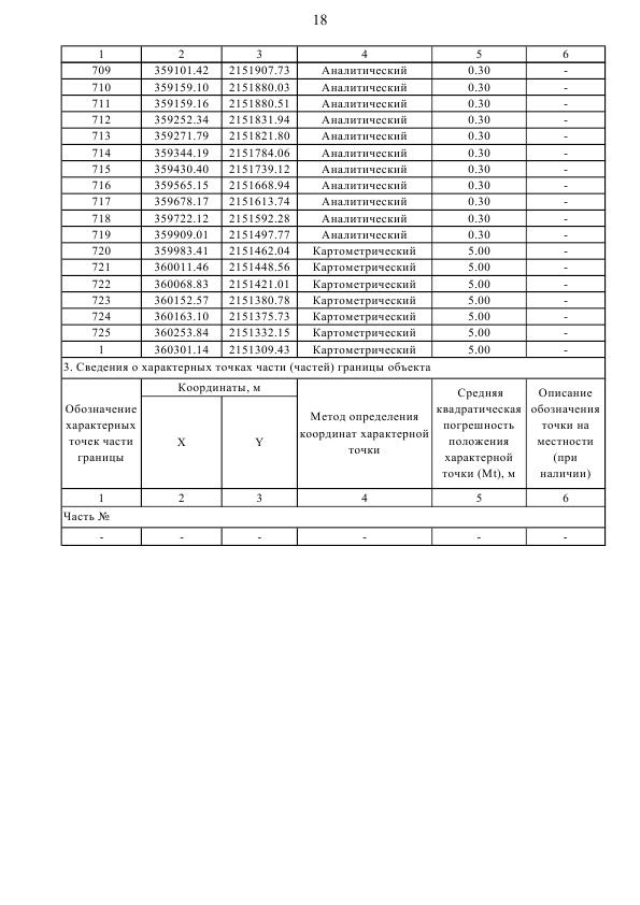 18

| 1 | 2 | 3 | 4 | 5 | 6 |
|---|---|---|---|---|---|
| 709 | 359101.42 | 2151907.73 | Аналитический | 0.30 | - |
| 710 | 359159.10 | 2151880.03 | Аналитический | 0.30 | - |
| 711 | 359159.16 | 2151880.51 | Аналитический | 0.30 | - |
| 712 | 359252.34 | 2151831.94 | Аналитический | 0.30 | - |
| 713 | 359271.79 | 2151821.80 | Аналитический | 0.30 | - |
| 714 | 359344.19 | 2151784.06 | Аналитический | 0.30 | - |
| 715 | 359430.40 | 2151739.12 | Аналитический | 0.30 | - |
| 716 | 359565.15 | 2151668.94 | Аналитический | 0.30 | - |
| 717 | 359678.17 | 2151613.74 | Аналитический | 0.30 | - |
| 718 | 359722.12 | 2151592.28 | Аналитический | 0.30 | - |
| 719 | 359909.01 | 2151497.77 | Аналитический | 0.30 | - |
| 720 | 359983.41 | 2151462.04 | Картометрический | 5.00 | - |
| 721 | 360011.46 | 2151448.56 | Картометрический | 5.00 | - |
| 722 | 360068.83 | 2151421.01 | Картометрический | 5.00 | - |
| 723 | 360152.57 | 2151380.78 | Картометрический | 5.00 | - |
| 724 | 360163.10 | 2151375.73 | Картометрический | 5.00 | - |
| 725 | 360253.84 | 2151332.15 | Картометрический | 5.00 | - |
| 1 | 360301.14 | 2151309.43 | Картометрический | 5.00 | - |

3. Сведения о характерных точках части (частей) границы объекта

| Обозначение характерных точек части границы | Координаты, м X | Координаты, м Y | Метод определения координат характерной точки | Средняя квадратическая погрешность положения характерной точки (Mt), м | Описание обозначения точки на местности (при наличии) |
|---|---|---|---|---|---|
| 1 | 2 | 3 | 4 | 5 | 6 |
| Часть № | | | | | |
| - | - | - | - | - | - |